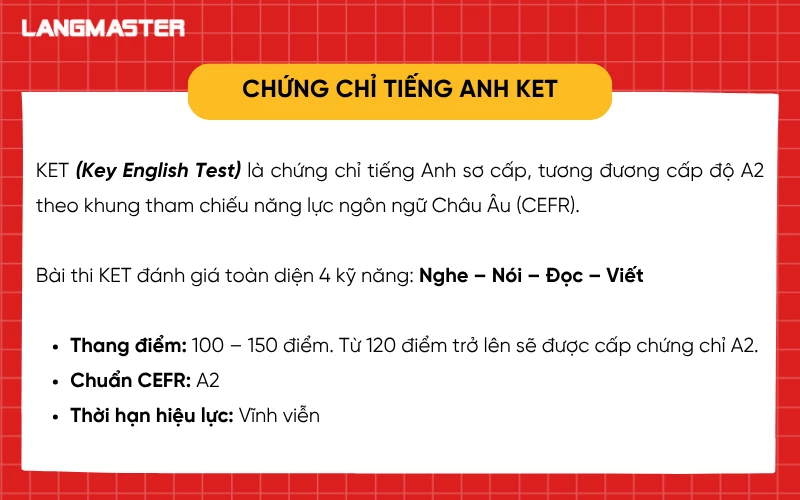 LANGMASTER

CHỨNG CHỈ TIẾNG ANH KET

KET (Key English Test) là chứng chỉ tiếng Anh sơ cấp, tương đương cấp độ A2 theo khung tham chiếu năng lực ngôn ngữ Châu Âu (CEFR).

Bài thi KET đánh giá toàn diện 4 kỹ năng: Nghe – Nói – Đọc – Viết

• Thang điểm: 100 – 150 điểm. Từ 120 điểm trở lên sẽ được cấp chứng chỉ A2.
• Chuẩn CEFR: A2
• Thời hạn hiệu lực: Vĩnh viễn